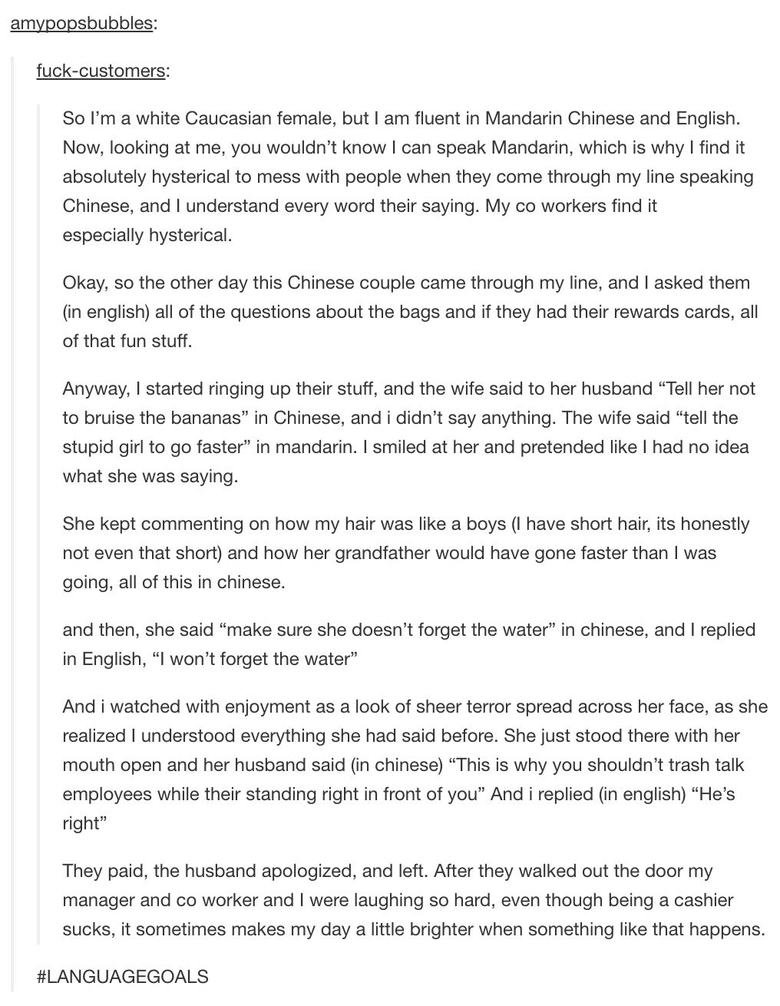 amypopsbubbles:

fuck-customers:

So I'm a white Caucasian female, but I am fluent in Mandarin Chinese and English. Now, looking at me, you wouldn't know I can speak Mandarin, which is why I find it absolutely hysterical to mess with people when they come through my line speaking Chinese, and I understand every word their saying. My co workers find it especially hysterical.

Okay, so the other day this Chinese couple came through my line, and I asked them (in english) all of the questions about the bags and if they had their rewards cards, all of that fun stuff.

Anyway, I started ringing up their stuff, and the wife said to her husband "Tell her not to bruise the bananas" in Chinese, and i didn't say anything. The wife said "tell the stupid girl to go faster" in mandarin. I smiled at her and pretended like I had no idea what she was saying.

She kept commenting on how my hair was like a boys (I have short hair, its honestly not even that short) and how her grandfather would have gone faster than I was going, all of this in chinese.

and then, she said "make sure she doesn't forget the water" in chinese, and I replied in English, "I won't forget the water"

And i watched with enjoyment as a look of sheer terror spread across her face, as she realized I understood everything she had said before. She just stood there with her mouth open and her husband said (in chinese) "This is why you shouldn't trash talk employees while their standing right in front of you" And i replied (in english) "He's right"

They paid, the husband apologized, and left. After they walked out the door my manager and co worker and I were laughing so hard, even though being a cashier sucks, it sometimes makes my day a little brighter when something like that happens.

#LANGUAGEGOALS